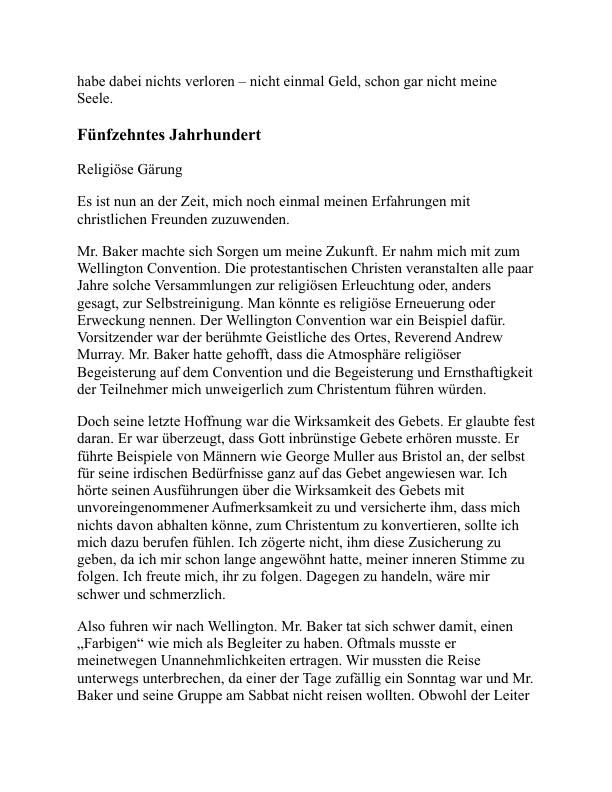 habe dabei nichts verloren – nicht einmal Geld, schon gar nicht meine Seele.

Fünfzehntes Jahrhundert

Religiöse Gärung

Es ist nun an der Zeit, mich noch einmal meinen Erfahrungen mit christlichen Freunden zuzuwenden.

Mr. Baker machte sich Sorgen um meine Zukunft. Er nahm mich mit zum Wellington Convention. Die protestantischen Christen veranstalten alle paar Jahre solche Versammlungen zur religiösen Erleuchtung oder, anders gesagt, zur Selbstreinigung. Man könnte es religiöse Erneuerung oder Erweckung nennen. Der Wellington Convention war ein Beispiel dafür. Vorsitzender war der berühmte Geistliche des Ortes, Reverend Andrew Murray. Mr. Baker hatte gehofft, dass die Atmosphäre religiöser Begeisterung auf dem Convention und die Begeisterung und Ernsthaftigkeit der Teilnehmer mich unweigerlich zum Christentum führen würden.

Doch seine letzte Hoffnung war die Wirksamkeit des Gebets. Er glaubte fest daran. Er war überzeugt, dass Gott inbrünstige Gebete erhören musste. Er führte Beispiele von Männern wie George Muller aus Bristol an, der selbst für seine irdischen Bedürfnisse ganz auf das Gebet angewiesen war. Ich hörte seinen Ausführungen über die Wirksamkeit des Gebets mit unvoreingenommener Aufmerksamkeit zu und versicherte ihm, dass mich nichts davon abhalten könne, zum Christentum zu konvertieren, sollte ich mich dazu berufen fühlen. Ich zögerte nicht, ihm diese Zusicherung zu geben, da ich mir schon lange angewöhnt hatte, meiner inneren Stimme zu folgen. Ich freute mich, ihr zu folgen. Dagegen zu handeln, wäre mir schwer und schmerzlich.

Also fuhren wir nach Wellington. Mr. Baker tat sich schwer damit, einen „Farbigen“ wie mich als Begleiter zu haben. Oftmals musste er meinetwegen Unannehmlichkeiten ertragen. Wir mussten die Reise unterwegs unterbrechen, da einer der Tage zufällig ein Sonntag war und Mr. Baker und seine Gruppe am Sabbat nicht reisen wollten. Obwohl der Leiter